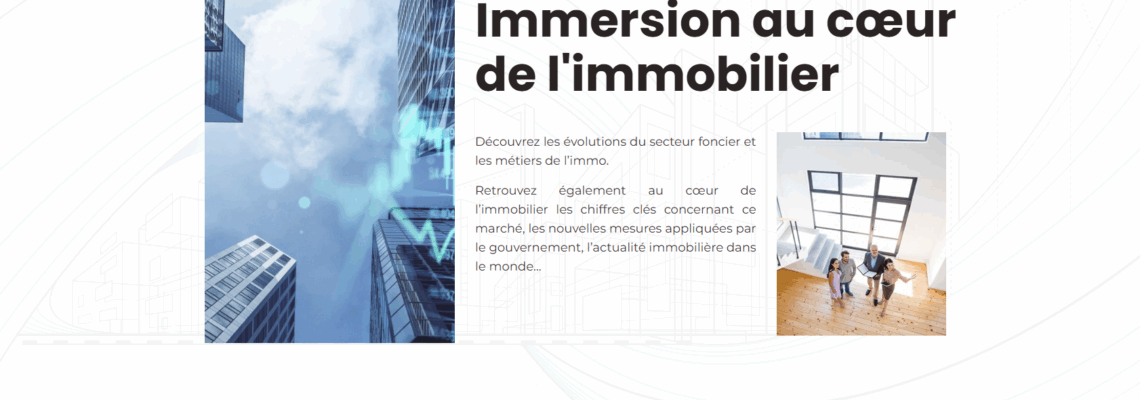 Immersion au cœur de l'immobilier

Découvrez les évolutions du secteur foncier et les métiers de l'immo.

Retrouvez également au cœur de l'immobilier les chiffres clés concernant ce marché, les nouvelles mesures appliquées par le gouvernement, l'actualité immobilière dans le monde...